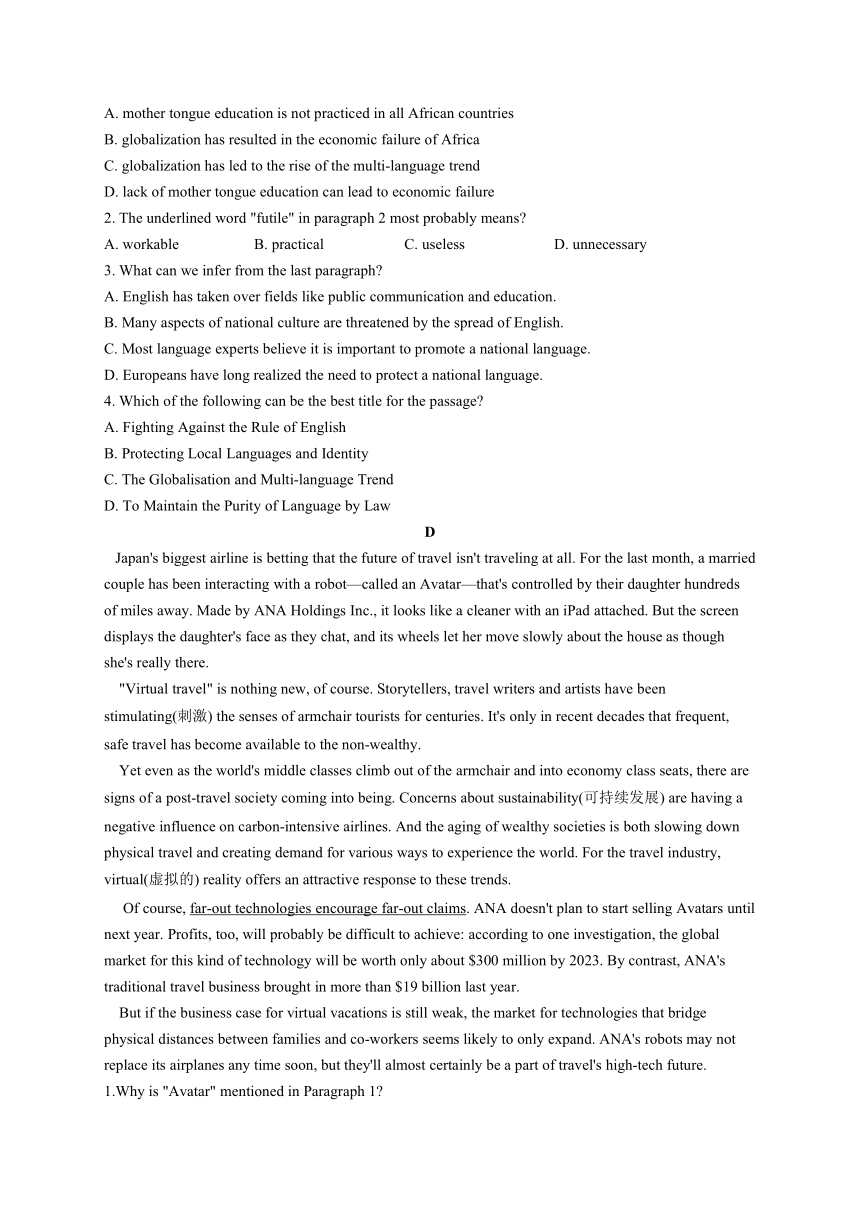 A. mother tongue education is not practiced in all African countries
B. globalization has resulted in the economic failure of Africa
C. globalization has led to the rise of the multi-language trend
D. lack of mother tongue education can lead to economic failure
2. The underlined word "futile" in paragraph 2 most probably means?
A. workable B. practical C. useless D. unnecessary
3. What can we infer from the last paragraph?
A. English has taken over fields like public communication and education.
B. Many aspects of national culture are threatened by the spread of English.
C. Most language experts believe it is important to promote a national language.
D. Europeans have long realized the need to protect a national language.
4. Which of the following can be the best title for the passage?
A. Fighting Against the Rule of English
B. Protecting Local Languages and Identity
C. The Globalisation and Multi-language Trend
D. To Maintain the Purity of Language by Law

D

Japan's biggest airline is betting that the future of travel isn't traveling at all. For the last month, a married couple has been interacting with a robot—called an Avatar—that's controlled by their daughter hundreds of miles away. Made by ANA Holdings Inc., it looks like a cleaner with an iPad attached. But the screen displays the daughter's face as they chat, and its wheels let her move slowly about the house as though she's really there.

"Virtual travel" is nothing new, of course. Storytellers, travel writers and artists have been stimulating(刺激) the senses of armchair tourists for centuries. It's only in recent decades that frequent, safe travel has become available to the non-wealthy.

Yet even as the world's middle classes climb out of the armchair and into economy class seats, there are signs of a post-travel society coming into being. Concerns about sustainability(可持续发展) are having a negative influence on carbon-intensive airlines. And the aging of wealthy societies is both slowing down physical travel and creating demand for various ways to experience the world. For the travel industry, virtual(虚拟的) reality offers an attractive response to these trends.

Of course, far-out technologies encourage far-out claims. ANA doesn't plan to start selling Avatars until next year. Profits, too, will probably be difficult to achieve: according to one investigation, the global market for this kind of technology will be worth only about $300 million by 2023. By contrast, ANA's traditional travel business brought in more than $19 billion last year.

But if the business case for virtual vacations is still weak, the market for technologies that bridge physical distances between families and co-workers seems likely to only expand. ANA's robots may not replace its airplanes any time soon, but they'll almost certainly be a part of travel's high-tech future.
1.Why is "Avatar" mentioned in Paragraph 1?